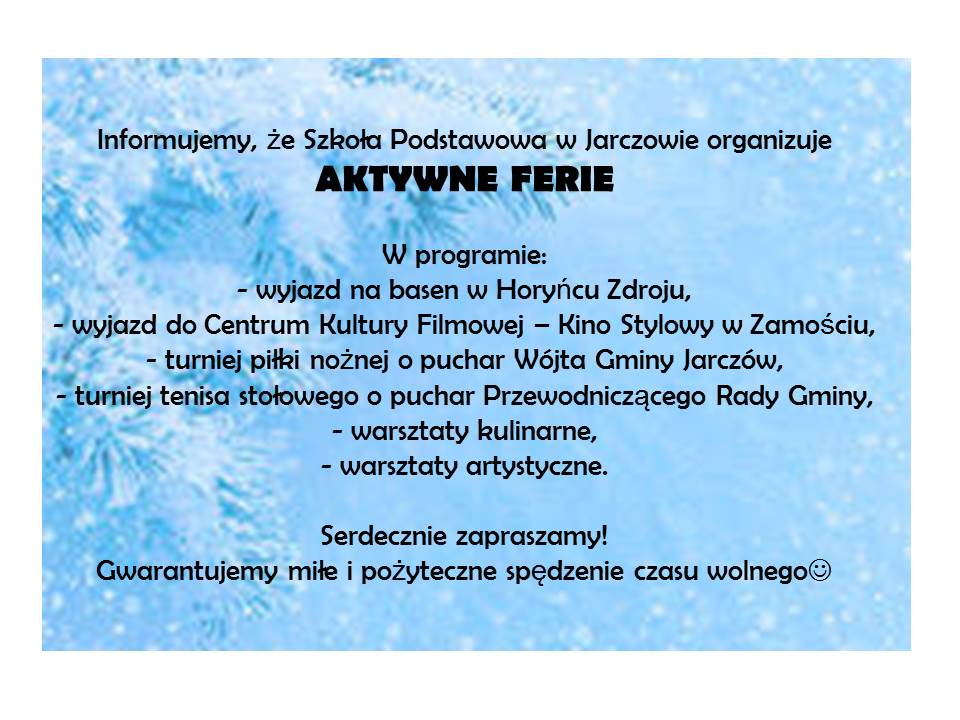 Informujemy, że Szkoła Podstawowa w Jarczowie organizuje
AKTYWNE FERIE

W programie:
- wyjazd na basen w Horyńcu Zdroju,
- wyjazd do Centrum Kultury Filmowej – Kino Stylowy w Zamościu,
- turniej piłki nożnej o puchar Wójta Gminy Jarczów,
- turniej tenisa stołowego o puchar Przewodniczącego Rady Gminy,
- warsztaty kulinarne,
- warsztaty artystyczne.

Serdecznie zapraszamy!
Gwarantujemy miłe i pożyteczne spędzenie czasu wolnego☺